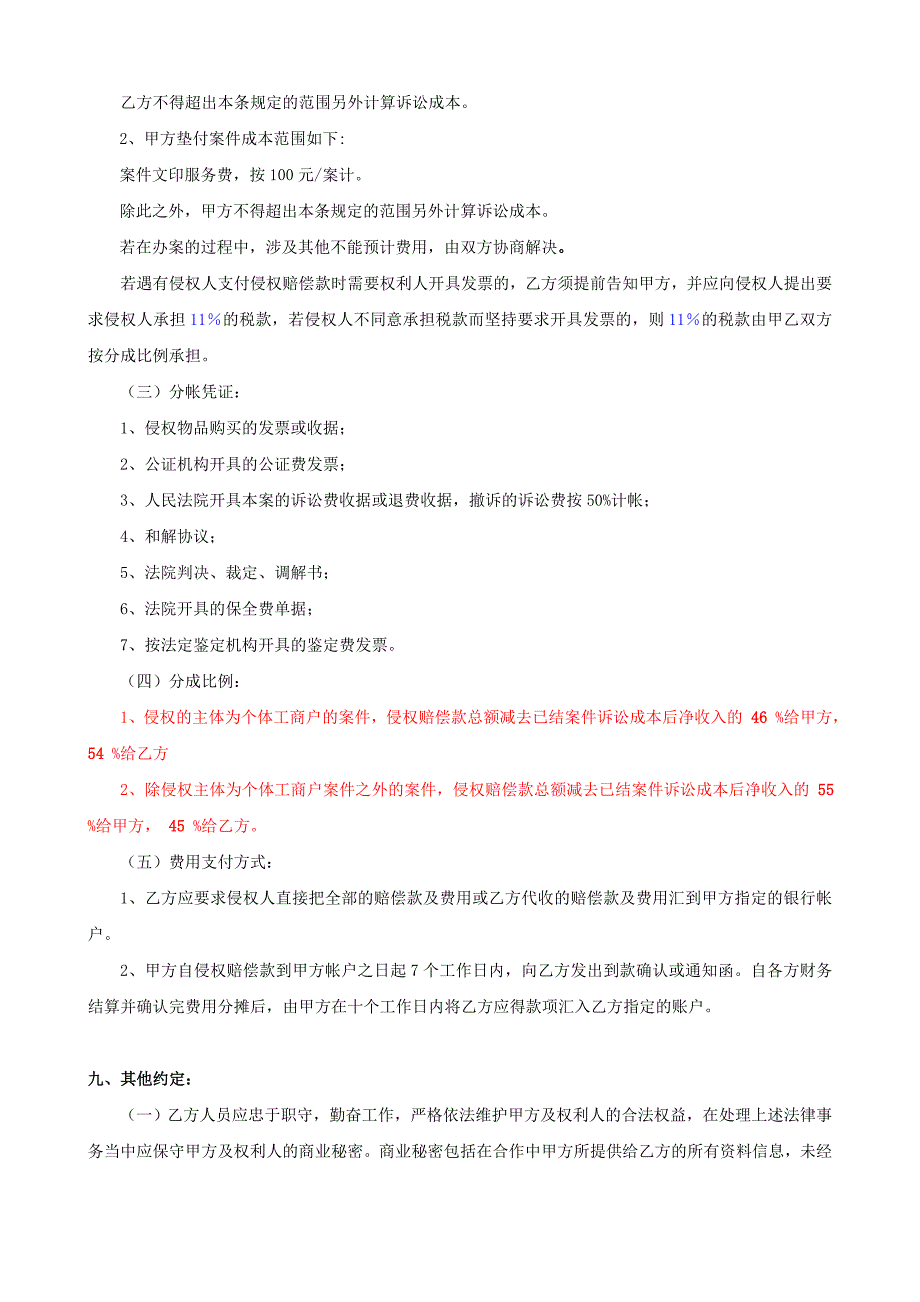 乙方不得超出本条规定的范围另外计算诉讼成本。

2、甲方垫付案件成本范围如下:

案件文印服务费，按 100 元/案计。

除此之外，甲方不得超出本条规定的范围另外计算诉讼成本。

若在办案的过程中，涉及其他不能预计费用，由双方协商解决。

若遇有侵权人支付侵权赔偿款时需要权利人开具发票的，乙方须提前告知甲方，并应向侵权人提出要求侵权人承担 11%的税款，若侵权人不同意承担税款而坚持要求开具发票的，则 11%的税款由甲乙双方按分成比例承担。

（三）分帐凭证：

1、侵权物品购买的发票或收据；

2、公证机构开具的公证费发票；

3、人民法院开具本案的诉讼费收据或退费收据，撤诉的诉讼费按 50%计帐；

4、和解协议；

5、法院判决、裁定、调解书；

6、法院开具的保全费单据；

7、按法定鉴定机构开具的鉴定费发票。

（四）分成比例：

1、侵权的主体为个体工商户的案件，侵权赔偿款总额减去已结案件诉讼成本后净收入的 46 %给甲方，54 %给乙方

2、除侵权主体为个体工商户案件之外的案件，侵权赔偿款总额减去已结案件诉讼成本后净收入的 55 %给甲方， 45 %给乙方。

（五）费用支付方式：

1、乙方应要求侵权人直接把全部的赔偿款及费用或乙方代收的赔偿款及费用汇到甲方指定的银行帐户。

2、甲方自侵权赔偿款到甲方帐户之日起 7 个工作日内，向乙方发出到款确认或通知函。自各方财务结算并确认完费用分摊后，由甲方在十个工作日内将乙方应得款项汇入乙方指定的账户。

九、其他约定：

（一）乙方人员应忠于职守，勤奋工作，严格依法维护甲方及权利人的合法权益，在处理上述法律事务当中应保守甲方及权利人的商业秘密。商业秘密包括在合作中甲方所提供给乙方的所有资料信息，未经